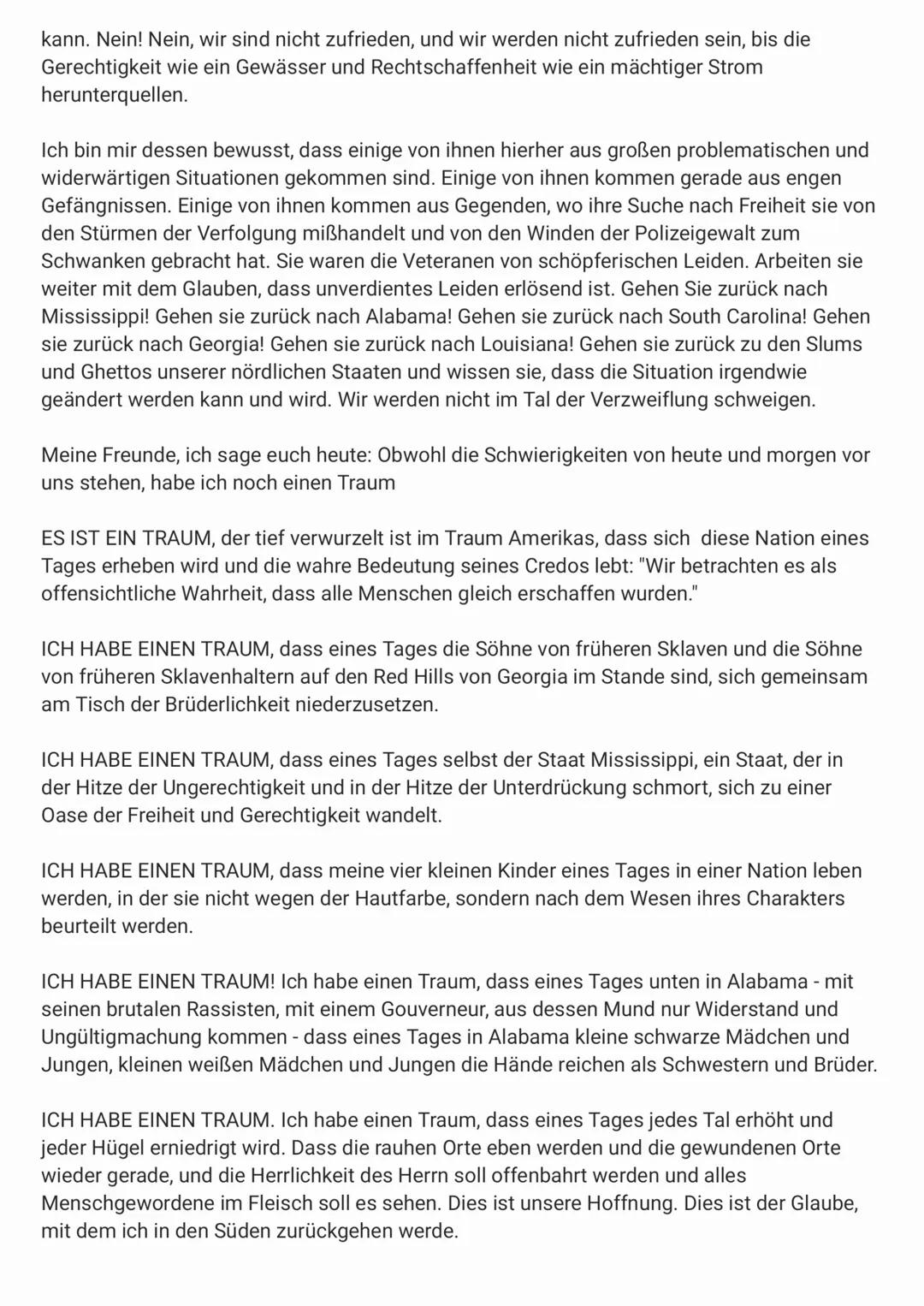 kann. Nein! Nein, wir sind nicht zufrieden, und wir werden nicht zufrieden sein, bis die Gerechtigkeit wie ein Gewässer und Rechtschaffenheit wie ein mächtiger Strom herunterquellen.

Ich bin mir dessen bewusst, dass einige von ihnen hierher aus großen problematischen und widerwärtigen Situationen gekommen sind. Einige von ihnen kommen gerade aus engen Gefängnissen. Einige von ihnen kommen aus Gegenden, wo ihre Suche nach Freiheit sie von den Stürmen der Verfolgung mißhandelt und von den Winden der Polizeigewalt zum Schwanken gebracht hat. Sie waren die Veteranen von schöpferischen Leiden. Arbeiten sie weiter mit dem Glauben, dass unverdientes Leiden erlösend ist. Gehen Sie zurück nach Mississippi! Gehen sie zurück nach Alabama! Gehen sie zurück nach South Carolina! Gehen sie zurück nach Georgia! Gehen sie zurück nach Louisiana! Gehen sie zurück zu den Slums und Ghettos unserer nördlichen Staaten und wissen sie, dass die Situation irgendwie geändert werden kann und wird. Wir werden nicht im Tal der Verzweiflung schweigen.

Meine Freunde, ich sage euch heute: Obwohl die Schwierigkeiten von heute und morgen vor uns stehen, habe ich noch einen Traum

ES IST EIN TRAUM, der tief verwurzelt ist im Traum Amerikas, dass sich diese Nation eines Tages erheben wird und die wahre Bedeutung seines Credos lebt: "Wir betrachten es als offensichtliche Wahrheit, dass alle Menschen gleich erschaffen wurden."

ICH HABE EINEN TRAUM, dass eines Tages die Söhne von früheren Sklaven und die Söhne von früheren Sklavenhaltern auf den Red Hills von Georgia im Stande sind, sich gemeinsam am Tisch der Brüderlichkeit niederzusetzen.

ICH HABE EINEN TRAUM, dass eines Tages selbst der Staat Mississippi, ein Staat, der in der Hitze der Ungerechtigkeit und in der Hitze der Unterdrückung schmort, sich zu einer Oase der Freiheit und Gerechtigkeit wandelt.

ICH HABE EINEN TRAUM, dass meine vier kleinen Kinder eines Tages in einer Nation leben werden, in der sie nicht wegen der Hautfarbe, sondern nach dem Wesen ihres Charakters beurteilt werden.

ICH HABE EINEN TRAUM! Ich habe einen Traum, dass eines Tages unten in Alabama - mit seinen brutalen Rassisten, mit einem Gouverneur, aus dessen Mund nur Widerstand und Ungültigmachung kommen - dass eines Tages in Alabama kleine schwarze Mädchen und Jungen, kleinen weißen Mädchen und Jungen die Hände reichen als Schwestern und Brüder.

ICH HABE EINEN TRAUM. Ich habe einen Traum, dass eines Tages jedes Tal erhöht und jeder Hügel erniedrigt wird. Dass die rauhen Orte eben werden und die gewundenen Orte wieder gerade, und die Herrlichkeit des Herrn soll offenbahrt werden und alles Menschgewordene im Fleisch soll es sehen. Dies ist unsere Hoffnung. Dies ist der Glaube, mit dem ich in den Süden zurückgehen werde.